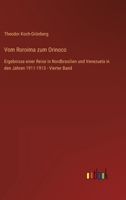 Theodor Koch-Grünberg

Vom Roroima zum Orinoco

Ergebnisse einer Reise in Nordbrasilien und Venezuela in den Jahren 1911-1913 - Vierter Band

outlook